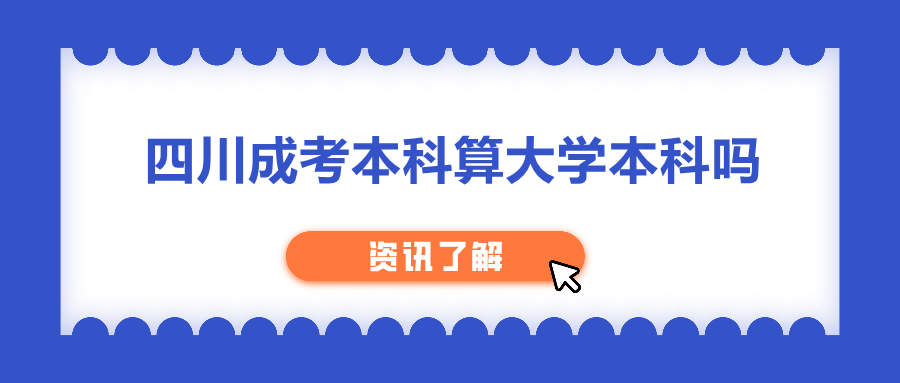 四川成考本科算大学本科吗

资讯了解